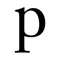 p